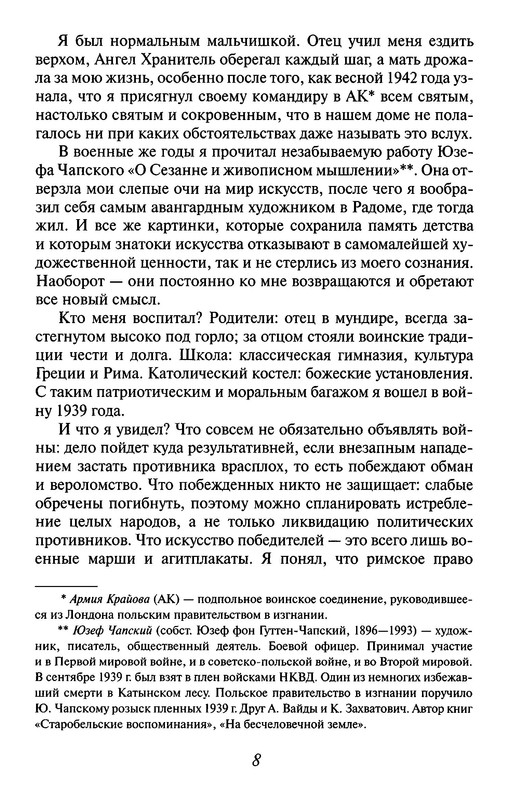 Я был нормальным мальчишкой. Отец учил меня ездить верхом, Ангел Хранитель оберегал каждый шаг, а мать дрожала за мою жизнь, особенно после того, как весной 1942 года узнала, что я присягнул своему командиру в АК* всем святым, настолько святым и сокровенным, что в нашем доме не полагалось ни при каких обстоятельствах даже называть это вслух.

В военные же годы я прочитал незабываемую работу Юзефа Чапского «О Сезанне и живописном мышлении»**. Она отверзла мои слепые очи на мир искусств, после чего я вообразил себя самым авангардным художником в Радоме, где тогда жил. И все же картинки, которые сохранила память детства и которым знатоки искусства отказывают в самомалейшей художественной ценности, так и не стерлись из моего сознания. Наоборот — они постоянно ко мне возвращаются и обретают все новый смысл.

Кто меня воспитал? Родители: отец в мундире, всегда застегнутом высоко под горло; за отцом стояли воинские традиции чести и долга. Школа: классическая гимназия, культура Греции и Рима. Католический костел: божеские установления. С таким патриотическим и моральным багажом я вошел в войну 1939 года.

И что я увидел? Что совсем не обязательно объявлять войны: дело пойдет куда результативней, если внезапным нападением застать противника врасплох, то есть побеждают обман и вероломство. Что побежденных никто не защищает: слабые обречены погибнуть, поэтому можно спланировать истребление целых народов, а не только ликвидацию политических противников. Что искусство победителей — это всего лишь военные марши и агитплакаты. Я понял, что римское право

* Армия Крайова (АК) — подпольное воинское соединение, руководившееся из Лондона польским правительством в изгнании.

** Юзеф Чапский (собст. Юзеф фон Гуттен-Чапский, 1896—1993) — художник, писатель, общественный деятель. Боевой офицер. Принимал участие и в Первой мировой войне, и в советско-польской войне, и во Второй мировой. В сентябре 1939 г. был взят в плен войсками НКВД. Один из немногих избежавший смерти в Катынском лесу. Польское правительство в изгнании поручило Ю. Чапскому розыск пленных 1939 г. Друг А. Вайды и К. Захватович. Автор книг «Старобельские воспоминания», «На бесчеловечной земле».

8